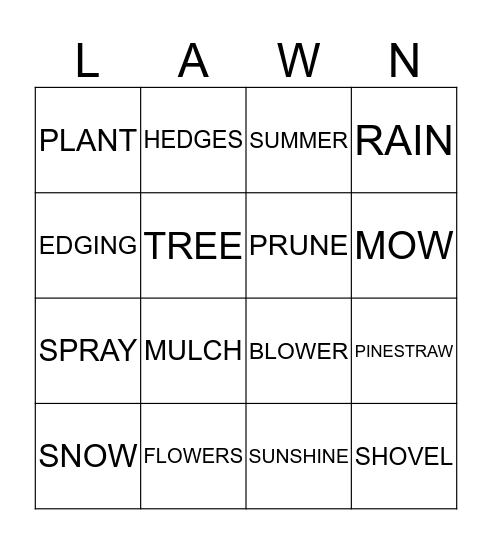 | L | A | W | N |
|---|---|---|---|
| PLANT | HEDGES | SUMMER | RAIN |
| EDGING | TREE | PRUNE | MOW |
| SPRAY | MULCH | BLOWER | PINESTRAW |
| SNOW | FLOWERS | SUNSHINE | SHOVEL |